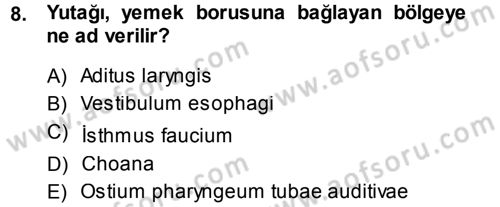 8. Yutağı, yemek borusuna bağlayan bölgeye ne ad verilir?

A) Aditus laryngis
B) Vestibulum esophagi
C) İsthmus faucium
D) Choana
E) Ostium pharyngeum tubae auditivae

www.aofsoru.com
www.aofsoru.com
www.aofsoru.com
www.aofsoru.com